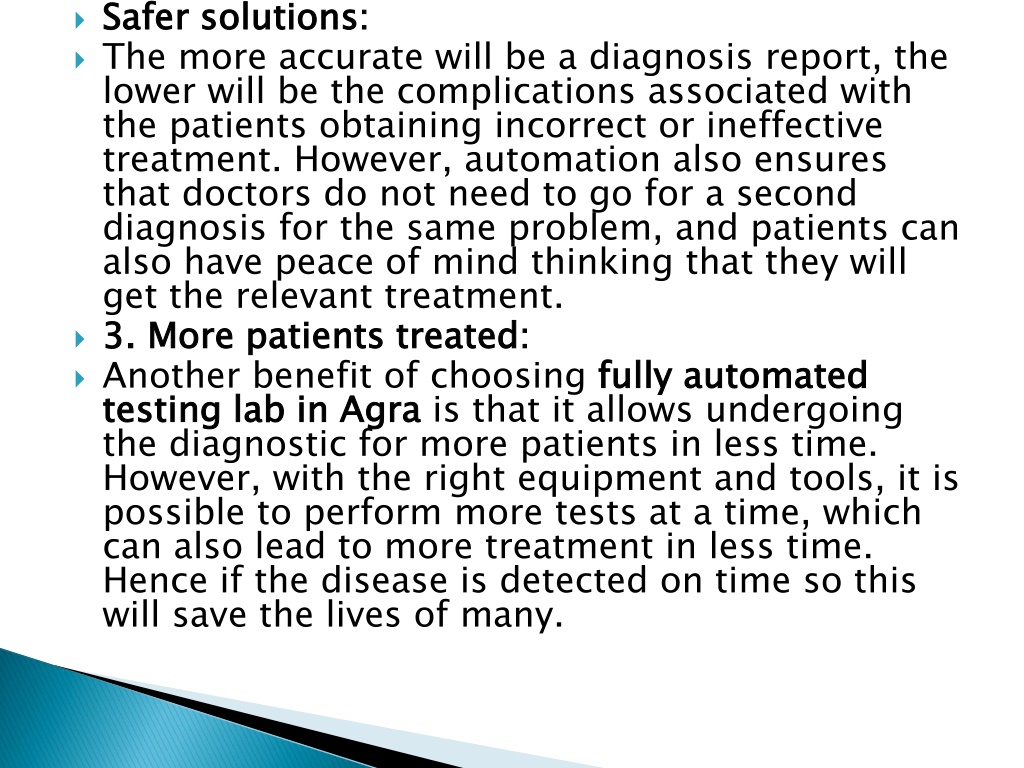 Safer solutions:

The more accurate will be a diagnosis report, the lower will be the complications associated with the patients obtaining incorrect or ineffective treatment. However, automation also ensures that doctors do not need to go for a second diagnosis for the same problem, and patients can also have peace of mind thinking that they will get the relevant treatment.

3. More patients treated:

Another benefit of choosing fully automated testing lab in Agra is that it allows undergoing the diagnostic for more patients in less time. However, with the right equipment and tools, it is possible to perform more tests at a time, which can also lead to more treatment in less time. Hence if the disease is detected on time so this will save the lives of many.